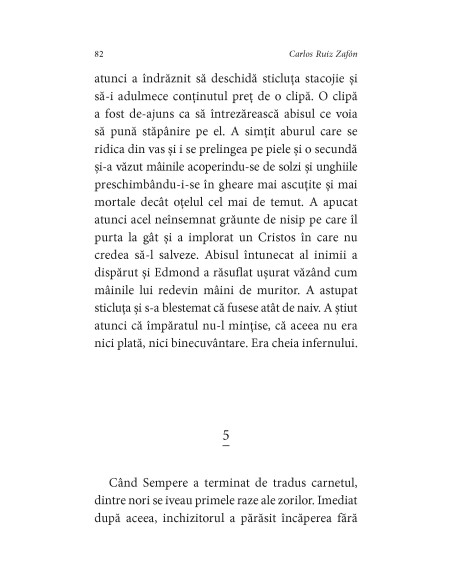 82 Carlos Ruiz Zafón

atunci a îndrăznit să deschidă sticluța stacojie și să-i adulmece conținutul preț de o clipă. O clipă a fost de-ajuns ca să întrezărească abisul ce voia să pună stăpânire pe el. A simțit aburul care se ridica din vas și i se prelingea pe piele și o secundă și-a văzut mâinile acoperindu-se de solzi și unghiile preschimbându-i-se în gheare mai ascuțite și mai mortale decât oțelul cel mai de temut. A apucat atunci acel neînsemnat grăunte de nisip pe care îl purta la gât și a implorat un Cristos în care nu credea să-l salveze. Abisul întunecat al inimii a dispărut și Edmond a răsuflat ușurat văzând cum mâinile lui redevin mâini de muritor. A astupat sticluța și s-a blestemat că fusese atât de naiv. A știut atunci că împăratul nu-l mințise, că aceea nu era nici plată, nici binecuvântare. Era cheia infernului.

5

Când Sempere a terminat de tradus carnetul, dintre nori se iveau primele raze ale zorilor. Imediat după aceea, inchizitorul a părăsit încăperea fără